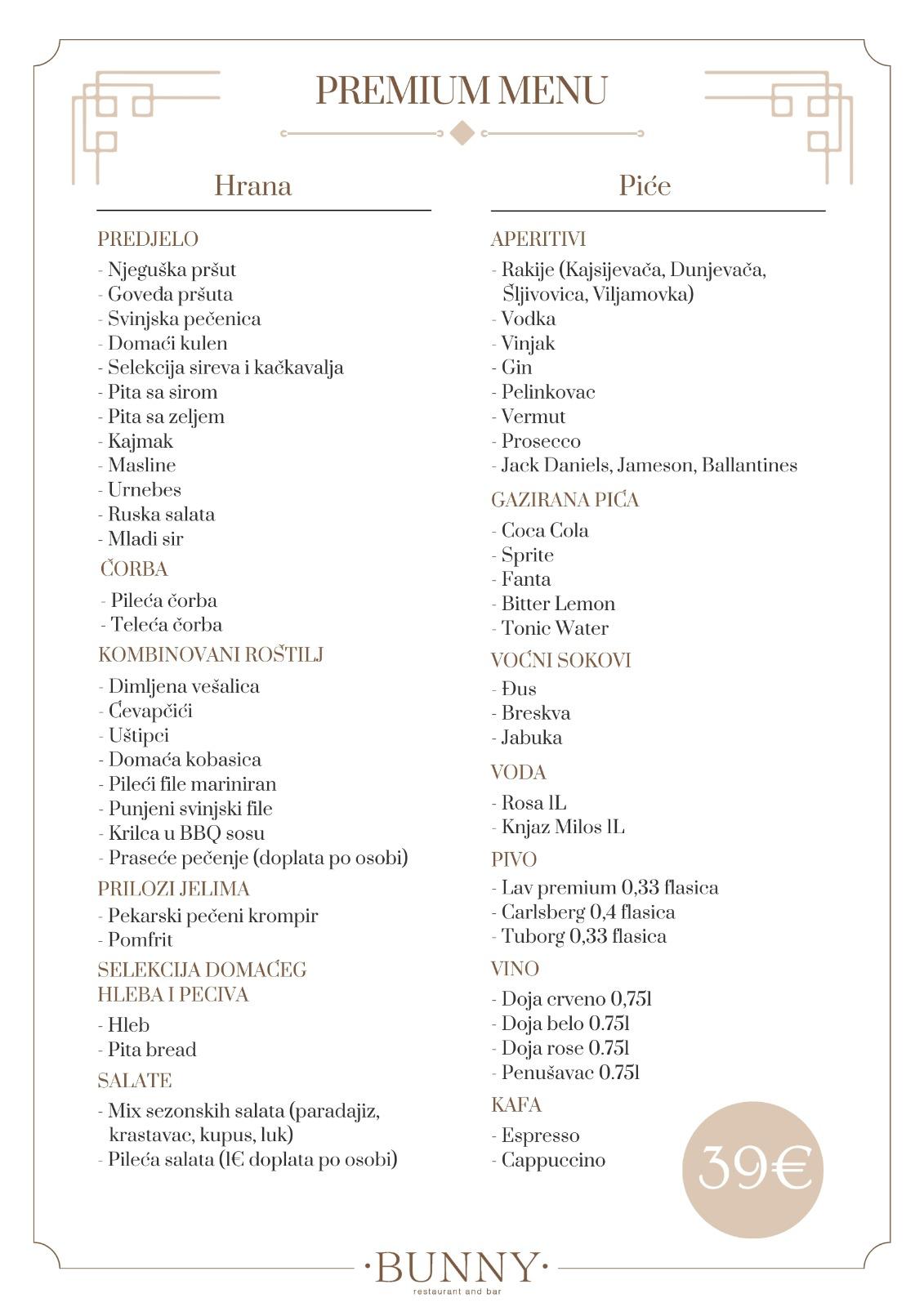 PREMIUM MENU

Hrana

PREDJELO
- Njeguška pršut
- Goveđa pršuta
- Svinjska pečenica
- Domaći kulen
- Selekcija sireva i kačkavalja
- Pita sa sirom
- Pita sa zeljem
- Kajmak
- Masline
- Urnebes
- Ruska salata
- Mladi sir

ČORBA
- Pileća čorba
- Teleća čorba

KOMBINOVANI ROŠTILJ
- Dimljena vešalica
- Ćevapčići
- Uštipci
- Domaća kobasica
- Pileći file mariniran
- Punjeni svinjski file
- Krilca u BBQ sosu
- Praseće pečenje (doplata po osobi)

PRILOZI JELIMA
- Pekarski pečeni krompir
- Pomfrit

SELEKCIJA DOMAĆEG HLEBA I PECIVA
- Hleb
- Pita bread

SALATE
- Mix sezonskih salata (paradajiz, krastavac, kupus, luk)
- Pileća salata (1€ doplata po osobi)

Piće

APERITIVI
- Rakije (Kajsijevača, Dunjevača, Šljivovica, Viljamovka)
- Vodka
- Vinjak
- Gin
- Pelinkovac
- Vermut
- Prosecco
- Jack Daniels, Jameson, Ballantines

GAZIRANA PIĆA
- Coca Cola
- Sprite
- Fanta
- Bitter Lemon
- Tonic Water

VOĆNI SOKOVI
- Đus
- Breskva
- Jabuka

VODA
- Rosa 1L
- Knjaz Milos 1L

PIVO
- Lav premium 0,33 flasica
- Carlsberg 0,4 flasica
- Tuborg 0,33 flasica

VINO
- Doja crveno 0,75l
- Doja belo 0.75l
- Doja rose 0.75l
- Penušavac 0.75l

KAFA
- Espresso
- Cappuccino

39€

·BUNNY·
restaurant and bar